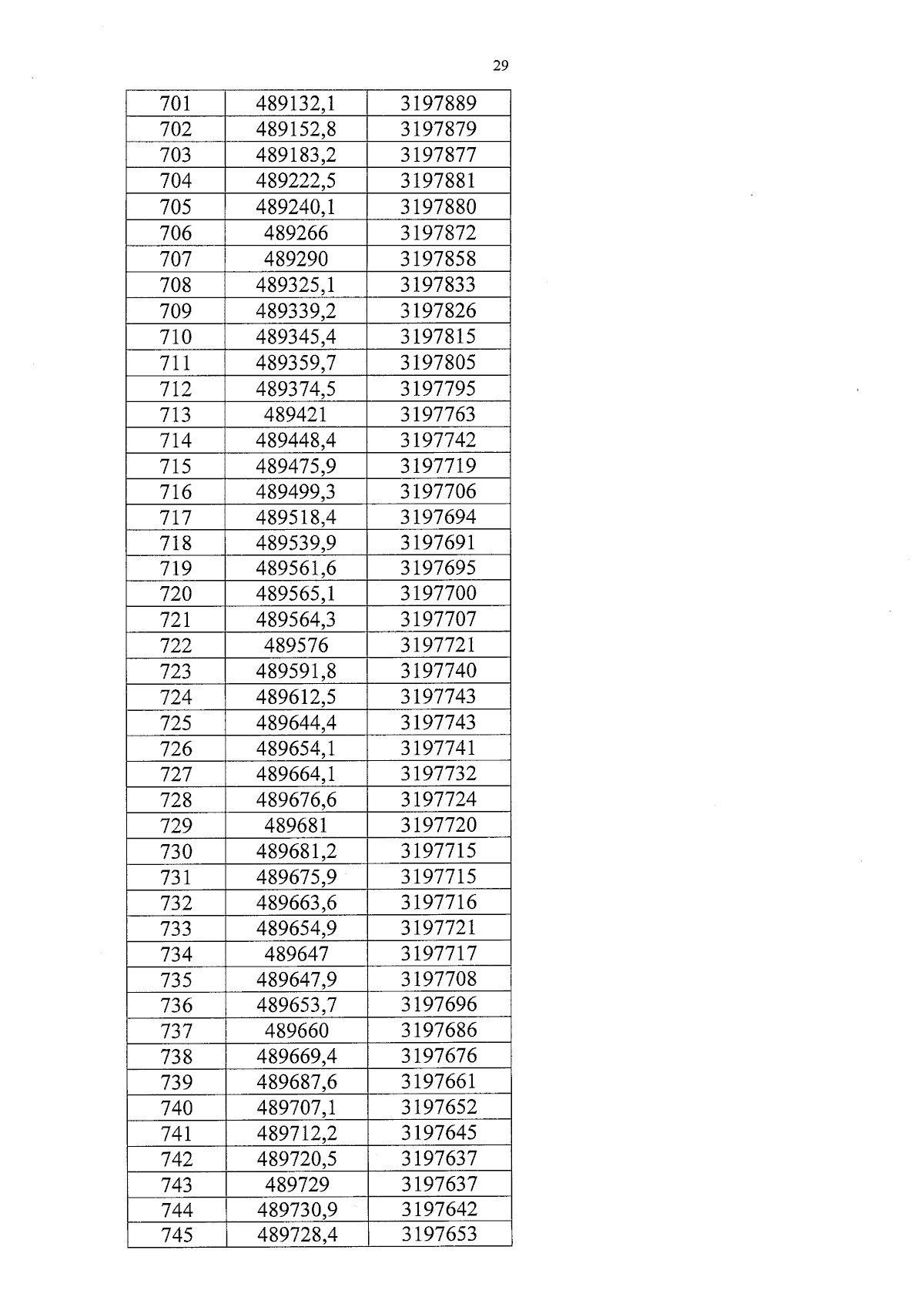 29

| 701 | 489132,1 | 3197889 |
|---|---|---|
| 702 | 489152,8 | 3197879 |
| 703 | 489183,2 | 3197877 |
| 704 | 489222,5 | 3197881 |
| 705 | 489240,1 | 3197880 |
| 706 | 489266 | 3197872 |
| 707 | 489290 | 3197858 |
| 708 | 489325,1 | 3197833 |
| 709 | 489339,2 | 3197826 |
| 710 | 489345,4 | 3197815 |
| 711 | 489359,7 | 3197805 |
| 712 | 489374,5 | 3197795 |
| 713 | 489421 | 3197763 |
| 714 | 489448,4 | 3197742 |
| 715 | 489475,9 | 3197719 |
| 716 | 489499,3 | 3197706 |
| 717 | 489518,4 | 3197694 |
| 718 | 489539,9 | 3197691 |
| 719 | 489561,6 | 3197695 |
| 720 | 489565,1 | 3197700 |
| 721 | 489564,3 | 3197707 |
| 722 | 489576 | 3197721 |
| 723 | 489591,8 | 3197740 |
| 724 | 489612,5 | 3197743 |
| 725 | 489644,4 | 3197743 |
| 726 | 489654,1 | 3197741 |
| 727 | 489664,1 | 3197732 |
| 728 | 489676,6 | 3197724 |
| 729 | 489681 | 3197720 |
| 730 | 489681,2 | 3197715 |
| 731 | 489675,9 | 3197715 |
| 732 | 489663,6 | 3197716 |
| 733 | 489654,9 | 3197721 |
| 734 | 489647 | 3197717 |
| 735 | 489647,9 | 3197708 |
| 736 | 489653,7 | 3197696 |
| 737 | 489660 | 3197686 |
| 738 | 489669,4 | 3197676 |
| 739 | 489687,6 | 3197661 |
| 740 | 489707,1 | 3197652 |
| 741 | 489712,2 | 3197645 |
| 742 | 489720,5 | 3197637 |
| 743 | 489729 | 3197637 |
| 744 | 489730,9 | 3197642 |
| 745 | 489728,4 | 3197653 |